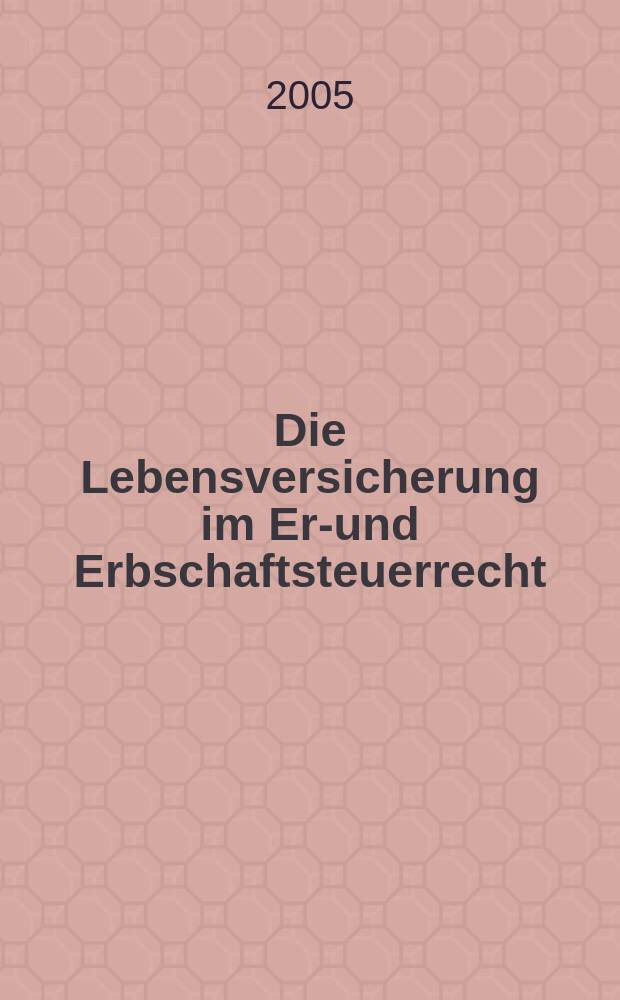 2005

Die Lebensversicherung im Er-und Erbschaftsteuerrecht